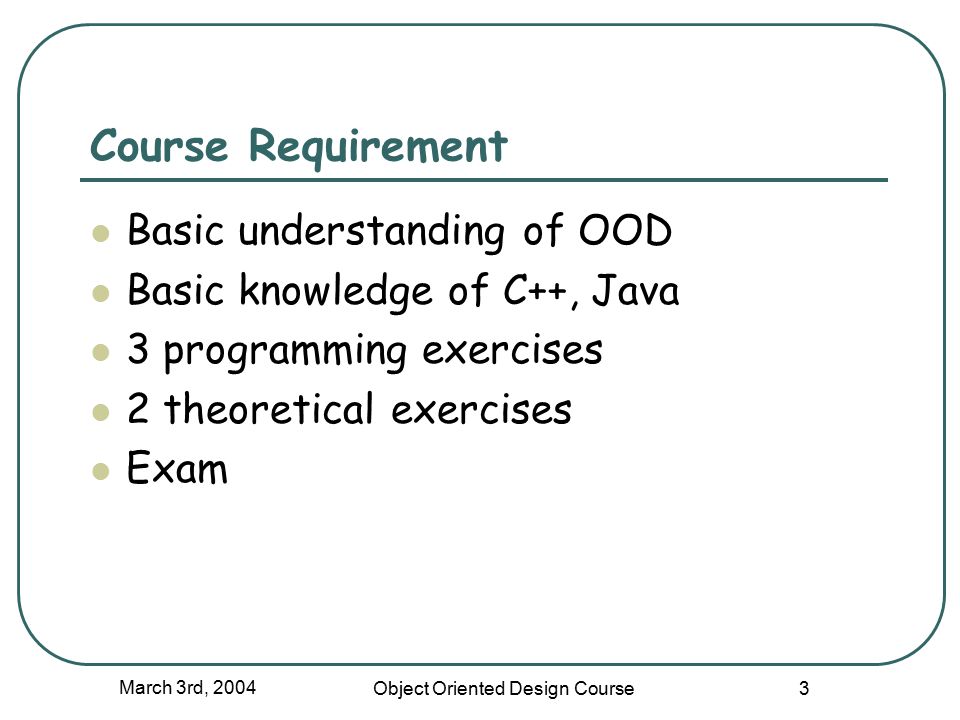 Course Requirement

- Basic understanding of OOD
- Basic knowledge of C++, Java
- 3 programming exercises
- 2 theoretical exercises
- Exam

March 3rd, 2004

Object Oriented Design Course

3